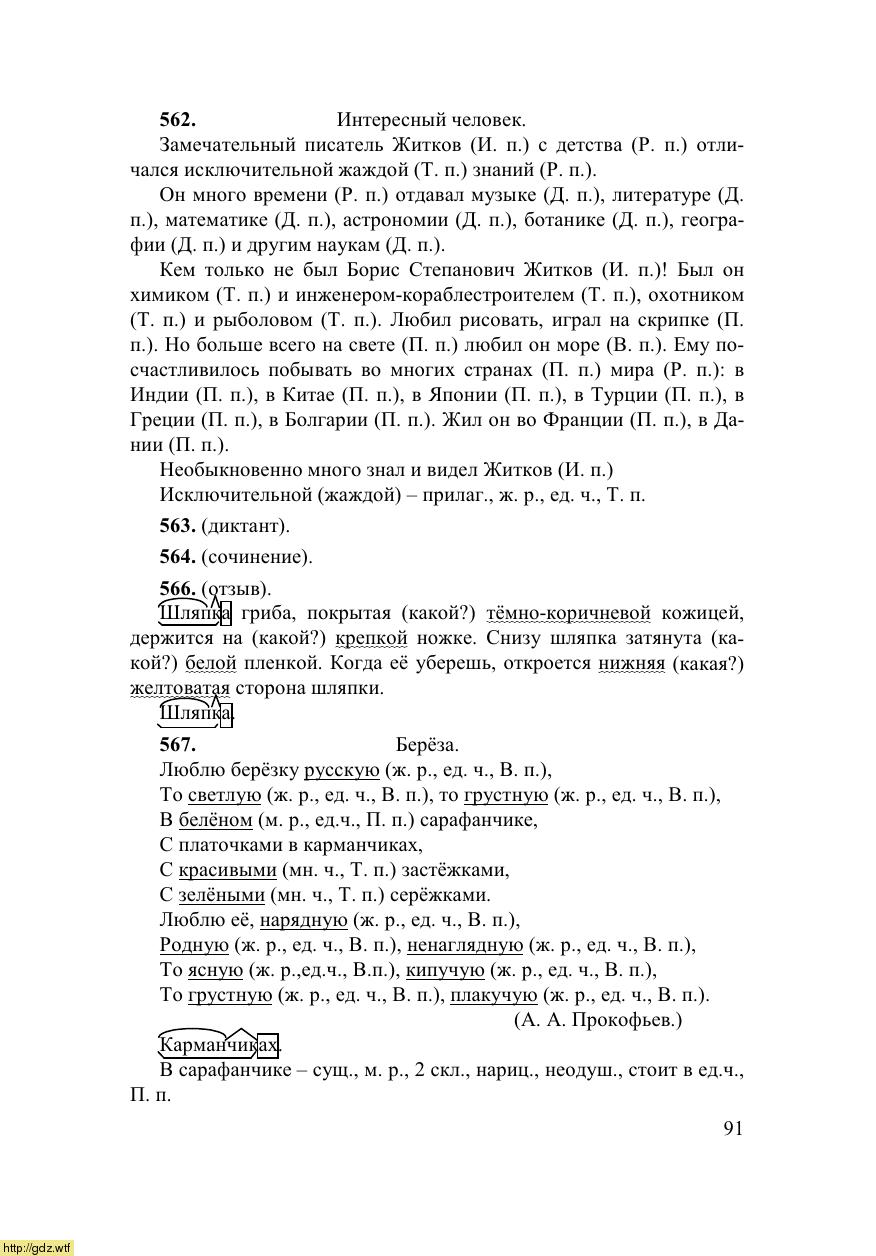 562. Интересный человек.

Замечательный писатель Житков (И. п.) с детства (Р. п.) отличался исключительной жаждой (Т. п.) знаний (Р. п.).

Он много времени (Р. п.) отдавал музыке (Д. п.), литературе (Д. п.), математике (Д. п.), астрономии (Д. п.), ботанике (Д. п.), географии (Д. п.) и другим наукам (Д. п.).

Кем только не был Борис Степанович Житков (И. п.)! Был он химиком (Т. п.) и инженером-кораблестроителем (Т. п.), охотником (Т. п.) и рыболовом (Т. п.). Любил рисовать, играл на скрипке (П. п.). Но больше всего на свете (П. п.) любил он море (В. п.). Ему посчастливилось побывать во многих странах (П. п.) мира (Р. п.): в Индии (П. п.), в Китае (П. п.), в Японии (П. п.), в Турции (П. п.), в Греции (П. п.), в Болгарии (П. п.). Жил он во Франции (П. п.), в Дании (П. п.).

Необыкновенно много знал и видел Житков (И. п.)

Исключительной (жаждой) – прилаг., ж. р., ед. ч., Т. п.

563. (диктант).

564. (сочинение).

566. (отзыв).

Шляпка гриба, покрытая (какой?) тёмно-коричневой кожицей, держится на (какой?) крепкой ножке. Снизу шляпка затянута (какой?) белой пленкой. Когда её уберешь, откроется нижняя (какая?) желтоватая сторона шляпки.

Шляпка.

567. Берёза.

Люблю берёзку русскую (ж. р., ед. ч., В. п.),
То светлую (ж. р., ед. ч., В. п.), то грустную (ж. р., ед. ч., В. п.),
В белёном (м. р., ед.ч., П. п.) сарафанчике,
С платочками в карманчиках,
С красивыми (мн. ч., Т. п.) застёжками,
С зелёными (мн. ч., Т. п.) серёжками.
Люблю её, нарядную (ж. р., ед. ч., В. п.),
Родную (ж. р., ед. ч., В. п.), ненаглядную (ж. р., ед. ч., В. п.),
То ясную (ж. р.,ед.ч., В.п.), кипучую (ж. р., ед. ч., В. п.),
То грустную (ж. р., ед. ч., В. п.), плакучую (ж. р., ед. ч., В. п.).
(А. А. Прокофьев.)

Карманчиках.

В сарафанчике – сущ., м. р., 2 скл., нариц., неодуш., стоит в ед.ч., П. п.

91

http://gdz.wtf